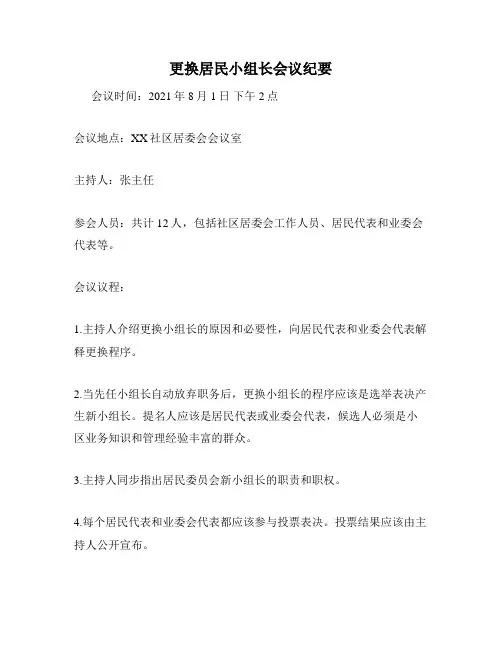 更换居民小组长会议纪要

会议时间：2021 年 8 月 1 日 下午 2 点

会议地点：XX 社区居委会会议室

主持人：张主任

参会人员：共计 12 人，包括社区居委会工作人员、居民代表和业委会代表等。

会议议程：

1.主持人介绍更换小组长的原因和必要性，向居民代表和业委会代表解释更换程序。

2.当先任小组长自动放弃职务后，更换小组长的程序应该是选举表决产生新小组长。提名人应该是居民代表或业委会代表，候选人必须是小区业务知识和管理经验丰富的群众。

3.主持人同步指出居民委员会新小组长的职责和职权。

4.每个居民代表和业委会代表都应该参与投票表决。投票结果应该由主持人公开宣布。